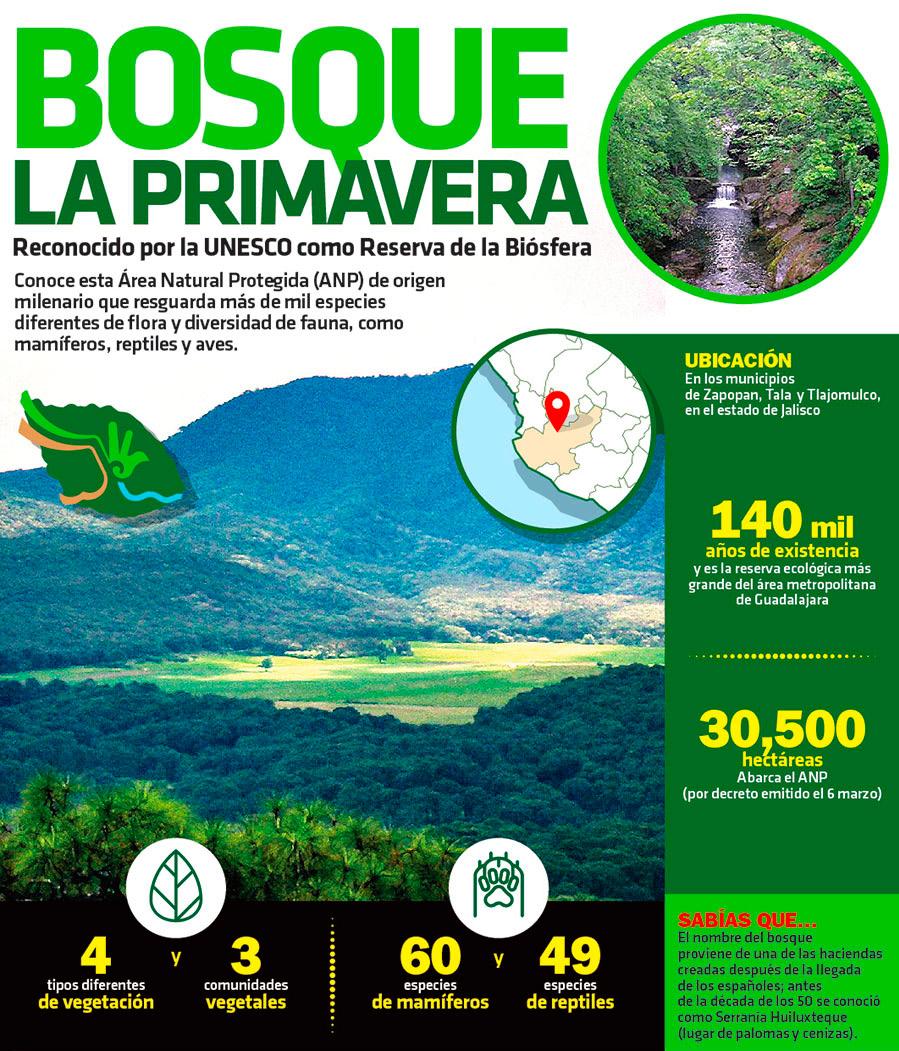 BOSQUE
LA PRIMAVERA

Reconocido por la UNESCO como Reserva de la Biósfera

Conoce esta Área Natural Protegida (ANP) de origen milenario que resguarda más de mil especies diferentes de flora y diversidad de fauna, como mamíferos, reptiles y aves.

UBICACIÓN
En los municipios de Zapopan, Tala y Tlajomulco, en el estado de Jalisco

140 mil
años de existencia
y es la reserva ecológica más grande del área metropolitana de Guadalajara

30,500
hectáreas
Abarca el ANP
(por decreto emitido el 6 marzo)

4 tipos diferentes de vegetación
y
3 comunidades vegetales

60 especies de mamíferos
y
49 especies de reptiles

SABÍAS QUE...
El nombre del bosque proviene de una de las haciendas creadas después de la llegada de los españoles; antes de la década de los 50 se conoció como Serranía Huiluxteque (lugar de palomas y cenizas).